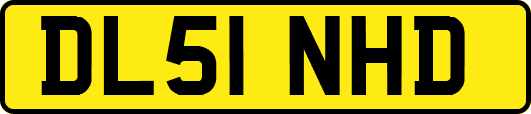 DL51 NHD